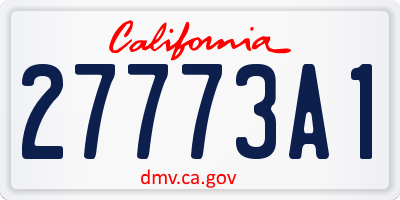 California
27773A1
dmv.ca.gov